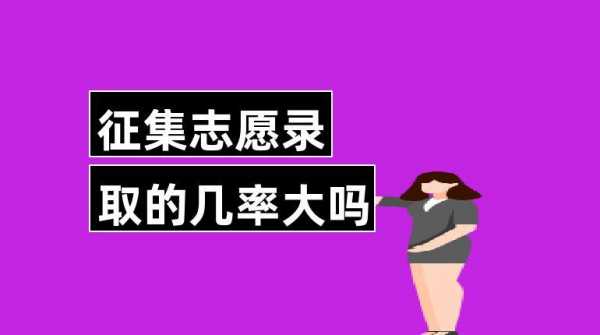 征集志愿录
取的几率大吗